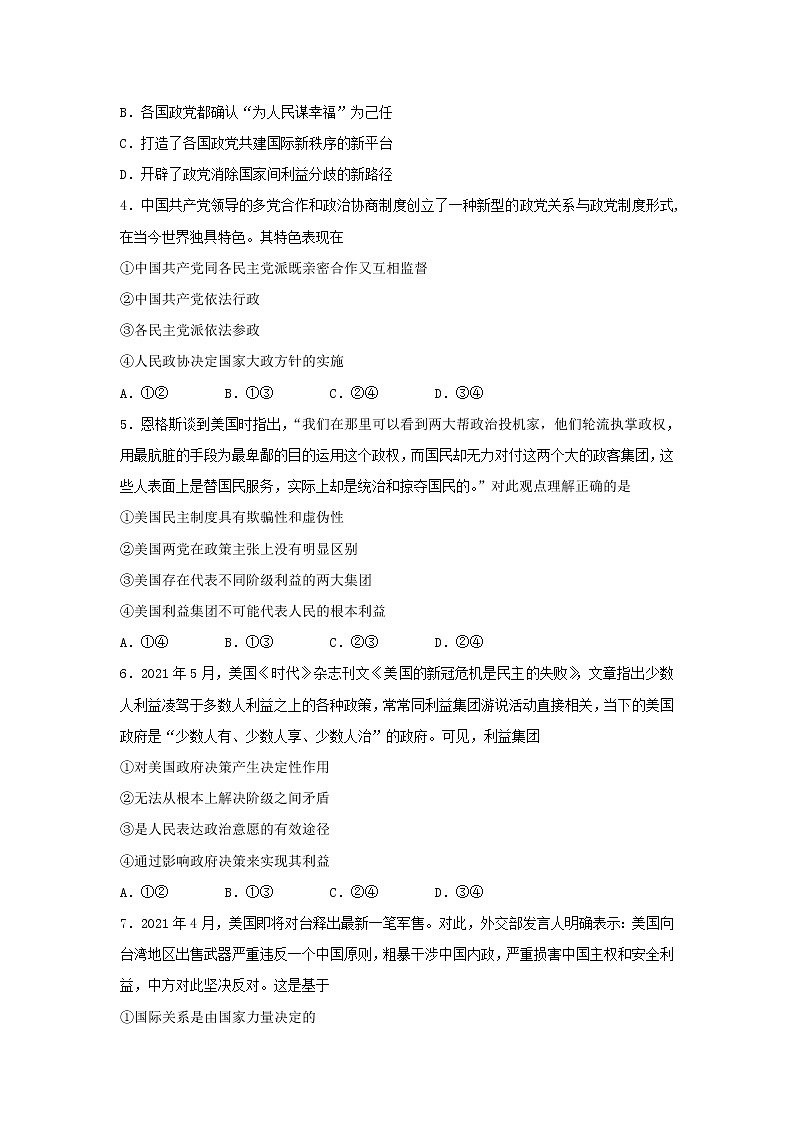 B．各国政党都确认“为人民谋幸福”为己任
C．打造了各国政党共建国际新秩序的新平台
D．开辟了政党消除国家间利益分歧的新路径
4．中国共产党领导的多党合作和政治协商制度创立了一种新型的政党关系与政党制度形式，在当今世界独具特色。其特色表现在
①中国共产党同各民主党派既亲密合作又互相监督
②中国共产党依法行政
③各民主党派依法参政
④人民政协决定国家大政方针的实施
A．①②　　B．①③　　C．②④　　D．③④
5．恩格斯谈到美国时指出，“我们在那里可以看到两大帮政治投机家，他们轮流执掌政权，用最肮脏的手段为最卑鄙的目的运用这个政权，而国民却无力对付这两个大的政客集团，这些人表面上是替国民服务，实际上却是统治和掠夺国民的。”对此观点理解正确的是
①美国民主制度具有欺骗性和虚伪性
②美国两党在政策主张上没有明显区别
③美国存在代表不同阶级利益的两大集团
④美国利益集团不可能代表人民的根本利益
A．①④　　B．①③　　C．②③　　D．②④
6．2021年5月，美国《时代》杂志刊文《美国的新冠危机是民主的失败》，文章指出少数人利益凌驾于多数人利益之上的各种政策，常常同利益集团游说活动直接相关，当下的美国政府是“少数人有、少数人享、少数人治”的政府。可见，利益集团
①对美国政府决策产生决定性作用
②无法从根本上解决阶级之间矛盾
③是人民表达政治意愿的有效途径
④通过影响政府决策来实现其利益
A．①②　　B．①③　　C．②④　　D．③④
7．2021年4月，美国即将对台释出最新一笔军售。对此，外交部发言人明确表示：美国向台湾地区出售武器严重违反一个中国原则，粗暴干涉中国内政，严重损害中国主权和安全利益，中方对此坚决反对。这是基于
①国际关系是由国家力量决定的